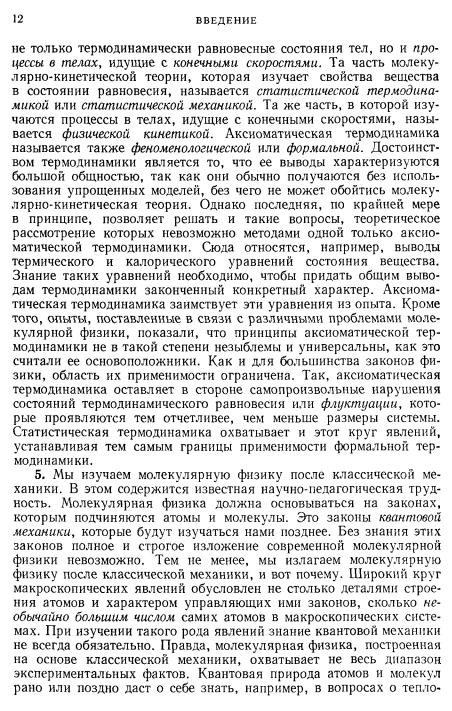 12 ВВЕДЕНИЕ

не только термодинамически равновесные состояния тел, но и процессы в телах, идущие с конечными скоростями. Та часть молекулярно-кинетической теории, которая изучает свойства вещества в состоянии равновесия, называется статистической термодинамикой или статистической механикой. Та же часть, в которой изучаются процессы в телах, идущие с конечными скоростями, называется физической кинетикой. Аксиоматическая термодинамика называется также феноменологической или формальной. Достоинством термодинамики является то, что ее выводы характеризуются большой общностью, так как они обычно получаются без использования упрощенных моделей, без чего не может обойтись молекулярно-кинетическая теория. Однако последняя, по крайней мере в принципе, позволяет решать и такие вопросы, теоретическое рассмотрение которых невозможно методами одной только аксиоматической термодинамики. Сюда относятся, например, выводы термического и калорического уравнений состояния вещества. Знание таких уравнений необходимо, чтобы придать общим выводам термодинамики законченный конкретный характер. Аксиоматическая термодинамика заимствует эти уравнения из опыта. Кроме того, опыты, поставленные в связи с различными проблемами молекулярной физики, показали, что принципы аксиоматической термодинамики не в такой степени незыблемы и универсальны, как это считали ее основоположники. Как и для большинства законов физики, область их применимости ограничена. Так, аксиоматическая термодинамика оставляет в стороне самопроизвольные нарушения состояний термодинамического равновесия или флуктуации, которые проявляются тем отчетливее, чем меньше размеры системы. Статистическая термодинамика охватывает и этот круг явлений, устанавливая тем самым границы применимости формальной термодинамики.

5. Мы изучаем молекулярную физику после классической механики. В этом содержится известная научно-педагогическая трудность. Молекулярная физика должна основываться на законах, которым подчиняются атомы и молекулы. Это законы квантовой механики, которые будут изучаться нами позднее. Без знания этих законов полное и строгое изложение современной молекулярной физики невозможно. Тем не менее, мы излагаем молекулярную физику после классической механики, и вот почему. Широкий круг макроскопических явлений обусловлен не столько деталями строения атомов и характером управляющих ими законов, сколько необычайно большим числом самих атомов в макроскопических системах. При изучении такого рода явлений знание квантовой механики не всегда обязательно. Правда, молекулярная физика, построенная на основе классической механики, охватывает не весь диапазон экспериментальных фактов. Квантовая природа атомов и молекул рано или поздно даст о себе знать, например, в вопросах о тепло-